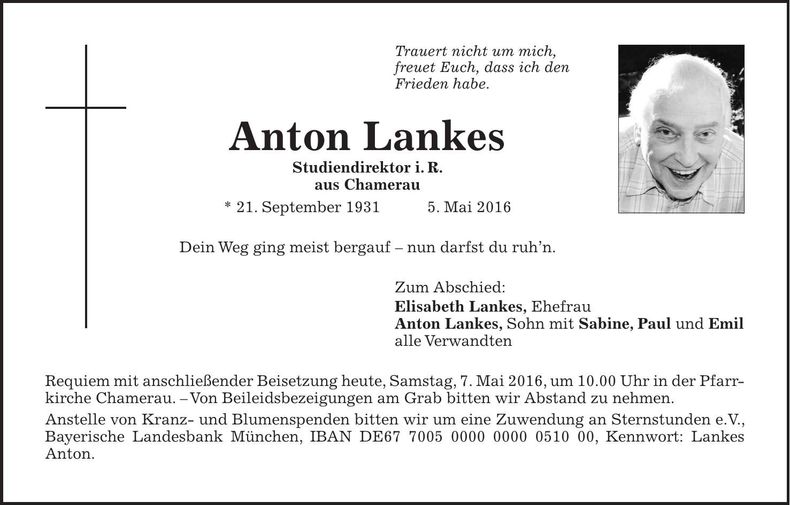 Trauert nicht um mich, freuet Euch, dass ich den Frieden habe.

Anton Lankes

Studiendirektor i. R.
aus Chamerau

* 21. September 1931 5. Mai 2016

Dein Weg ging meist bergauf – nun darfst du ruh'n.

Zum Abschied:
Elisabeth Lankes, Ehefrau
Anton Lankes, Sohn mit Sabine, Paul und Emil
alle Verwandten

Requiem mit anschließender Beisetzung heute, Samstag, 7. Mai 2016, um 10.00 Uhr in der Pfarrkirche Chamerau. – Von Beileidsbezeigungen am Grab bitten wir Abstand zu nehmen.

Anstelle von Kranz- und Blumenspenden bitten wir um eine Zuwendung an Sternstunden e.V., Bayerische Landesbank München, IBAN DE67 7005 0000 0000 0510 00, Kennwort: Lankes Anton.